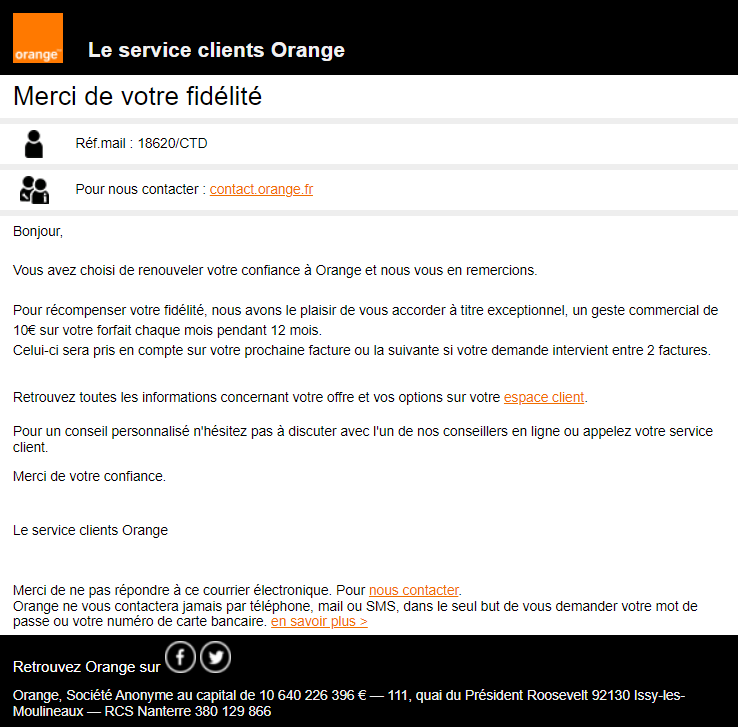 orange™

Le service clients Orange

Merci de votre fidélité

Réf.mail : 18620/CTD

Pour nous contacter : contact.orange.fr

Bonjour,

Vous avez choisi de renouveler votre confiance à Orange et nous vous en remercions.

Pour récompenser votre fidélité, nous avons le plaisir de vous accorder à titre exceptionnel, un geste commercial de 10€ sur votre forfait chaque mois pendant 12 mois.
Celui-ci sera pris en compte sur votre prochaine facture ou la suivante si votre demande intervient entre 2 factures.

Retrouvez toutes les informations concernant votre offre et vos options sur votre espace client.

Pour un conseil personnalisé n'hésitez pas à discuter avec l'un de nos conseillers en ligne ou appelez votre service client.

Merci de votre confiance.

Le service clients Orange

Merci de ne pas répondre à ce courrier électronique. Pour nous contacter.
Orange ne vous contactera jamais par téléphone, mail ou SMS, dans le seul but de vous demander votre mot de passe ou votre numéro de carte bancaire. en savoir plus >

Retrouvez Orange sur

Orange, Société Anonyme au capital de 10 640 226 396 € — 111, quai du Président Roosevelt 92130 Issy-les-Moulineaux — RCS Nanterre 380 129 866